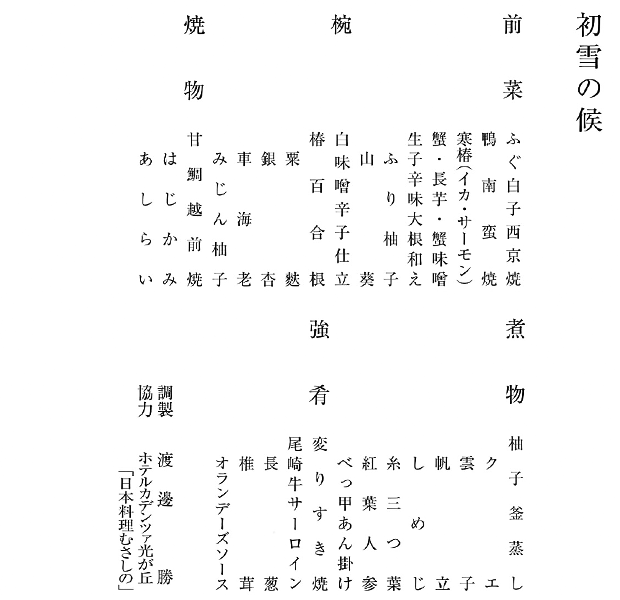 初雪の候

前菜
ふぐ白子西京焼
鴨南蛮焼
寒椿(イカ・サーモン)
蟹・長芋・蟹味噌
生子辛味大根和え
ふり柚子
山葵

椀
白味噌辛子仕立
椿百合根
粟麩
銀杏
車海老
みじん柚子

焼物
甘鯛越前焼
はじかみ
あしらい

煮物
柚子釜蒸し
クエ
雲子
帆立
しめじ
糸三つ葉
紅葉人参
べっ甲あん掛け

強肴
変りすき焼
尾崎牛サーロイン
長葱
椎茸
オランデーズソース

調製 渡邊 勝
協力 ホテルカデンツァ光が丘
「日本料理むさしの」